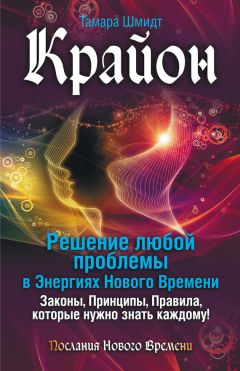 Тамара Шмидт

Крайон

Решение любой проблемы
в Энергиях Нового Времени

Законы, Принципы, Правила, которые нужно знать каждому!

Послания Нового Времени